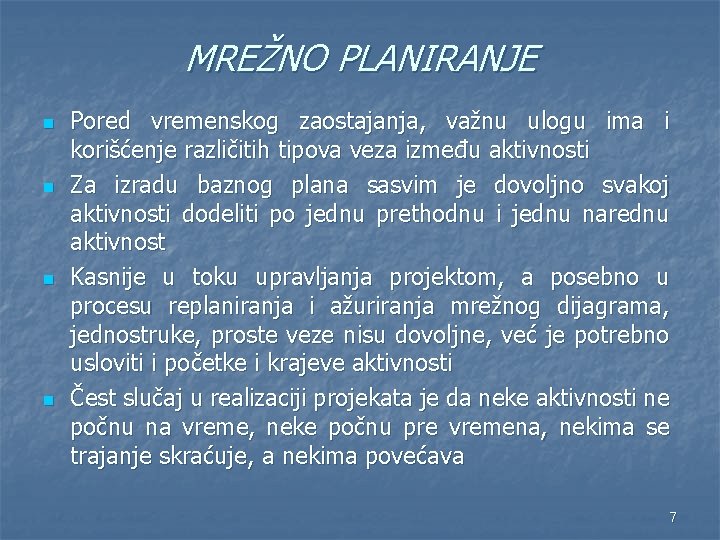 MREŽNO PLANIRANJE

Pored vremenskog zaostajanja, važnu ulogu ima i korišćenje različitih tipova veza između aktivnosti

Za izradu baznog plana sasvim je dovoljno svakoj aktivnosti dodeliti po jednu prethodnu i jednu narednu aktivnost

Kasnije u toku upravljanja projektom, a posebno u procesu replaniranja i ažuriranja mrežnog dijagrama, jednostruke, proste veze nisu dovoljne, već je potrebno usloviti i početke i krajeve aktivnosti

Čest slučaj u realizaciji projekata je da neke aktivnosti ne počnu na vreme, neke počnu pre vremena, nekima se trajanje skraćuje, a nekima povećava

7